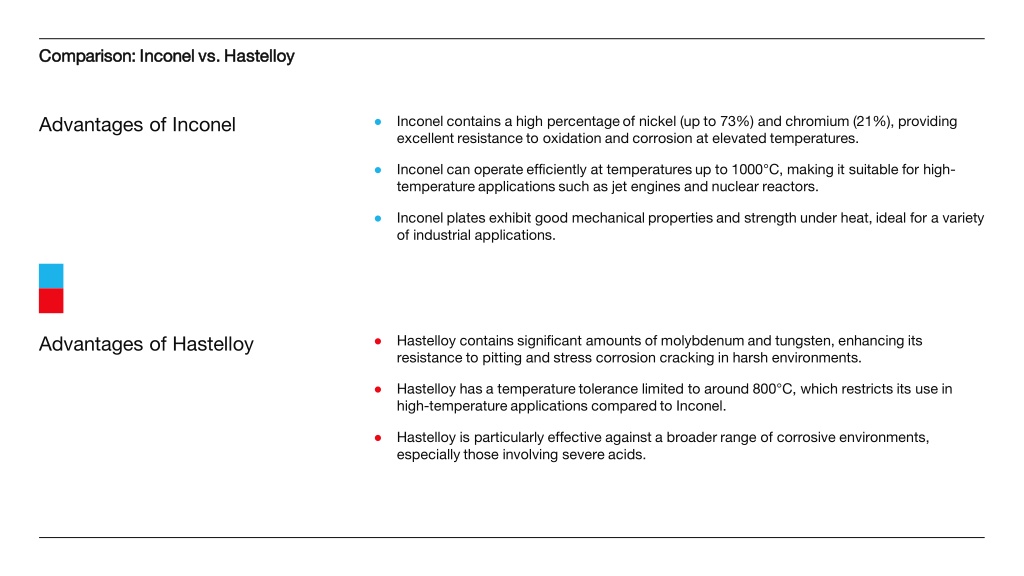 Comparison: Inconel vs. Hastelloy

Advantages of Inconel

- Inconel contains a high percentage of nickel (up to 73%) and chromium (21%), providing excellent resistance to oxidation and corrosion at elevated temperatures.
- Inconel can operate efficiently at temperatures up to 1000°C, making it suitable for high-temperature applications such as jet engines and nuclear reactors.
- Inconel plates exhibit good mechanical properties and strength under heat, ideal for a variety of industrial applications.

Advantages of Hastelloy

- Hastelloy contains significant amounts of molybdenum and tungsten, enhancing its resistance to pitting and stress corrosion cracking in harsh environments.
- Hastelloy has a temperature tolerance limited to around 800°C, which restricts its use in high-temperature applications compared to Inconel.
- Hastelloy is particularly effective against a broader range of corrosive environments, especially those involving severe acids.